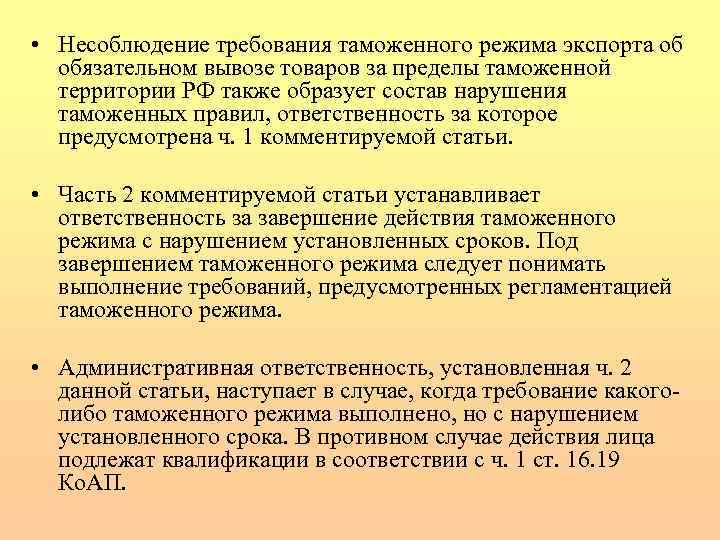 • Несоблюдение требования таможенного режима экспорта об обязательном вывозе товаров за пределы таможенной территории РФ также образует состав нарушения таможенных правил, ответственность за которое предусмотрена ч. 1 комментируемой статьи.

• Часть 2 комментируемой статьи устанавливает ответственность за завершение действия таможенного режима с нарушением установленных сроков. Под завершением таможенного режима следует понимать выполнение требований, предусмотренных регламентацией таможенного режима.

• Административная ответственность, установленная ч. 2 данной статьи, наступает в случае, когда требование какого-либо таможенного режима выполнено, но с нарушением установленного срока. В противном случае действия лица подлежат квалификации в соответствии с ч. 1 ст. 16.19 КоАП.